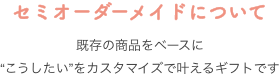 セミオーダーメイドについて

既存の商品をベースに
“こうしたい”をカスタマイズで叶えるギフトです